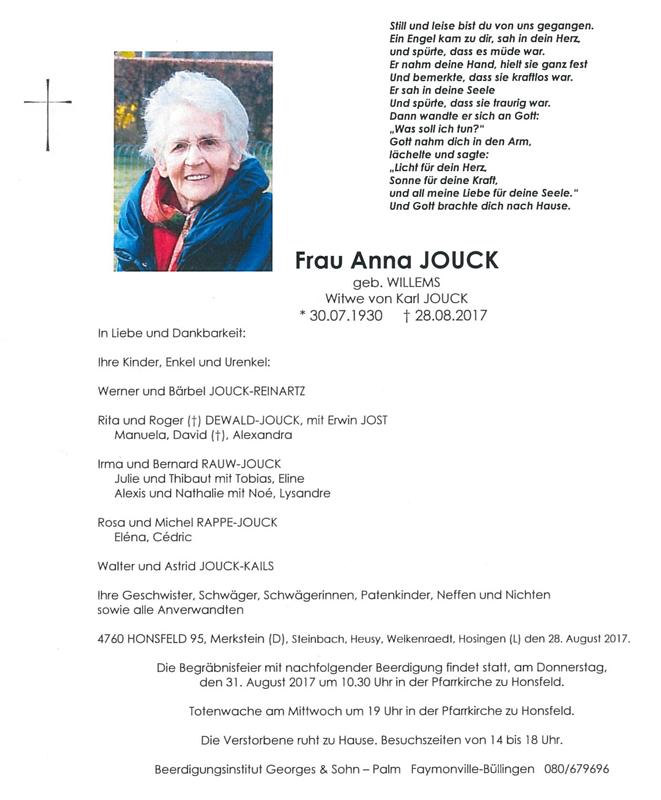 Still und leise bist du von uns gegangen.
Ein Engel kam zu dir, sah in dein Herz,
und spürte, dass es müde war.
Er nahm deine Hand, hielt sie ganz fest
Und bemerkte, dass sie kraftlos war.
Er sah in deine Seele
Und spürte, dass sie traurig war.
Dann wandte er sich an Gott:
„Was soll ich tun?"
Gott nahm dich in den Arm,
lächelte und sagte:
„Licht für dein Herz,
Sonne für deine Kraft,
und all meine Liebe für deine Seele."
Und Gott brachte dich nach Hause.

Frau Anna JOUCK
geb. WILLEMS
Witwe von Karl JOUCK
* 30.07.1930 † 28.08.2017

In Liebe und Dankbarkeit:

Ihre Kinder, Enkel und Urenkel:

Werner und Bärbel JOUCK-REINARTZ

Rita und Roger (†) DEWALD-JOUCK, mit Erwin JOST
Manuela, David (†), Alexandra

Irma und Bernard RAUW-JOUCK
Julie und Thibaut mit Tobias, Eline
Alexis und Nathalie mit Noé, Lysandre

Rosa und Michel RAPPE-JOUCK
Eléna, Cédric

Walter und Astrid JOUCK-KAILS

Ihre Geschwister, Schwäger, Schwägerinnen, Patenkinder, Neffen und Nichten
sowie alle Anverwandten

4760 HONSFELD 95, Merkstein (D), Steinbach, Heusy, Welkenraedt, Hosingen (L) den 28. August 2017.

Die Begräbnisfeier mit nachfolgender Beerdigung findet statt, am Donnerstag, den 31. August 2017 um 10.30 Uhr in der Pfarrkirche zu Honsfeld.

Totenwache am Mittwoch um 19 Uhr in der Pfarrkirche zu Honsfeld.

Die Verstorbene ruht zu Hause. Besuchszeiten von 14 bis 18 Uhr.

Beerdigungsinstitut Georges & Sohn – Palm Faymonville-Büllingen 080/679696